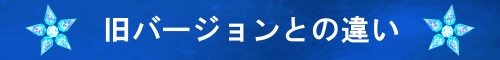 旧バージョンとの違い